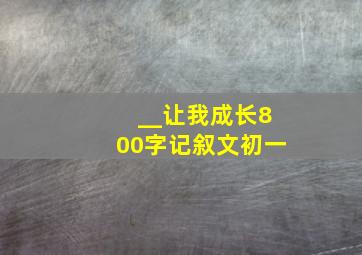 __让我成长800字记叙文初一